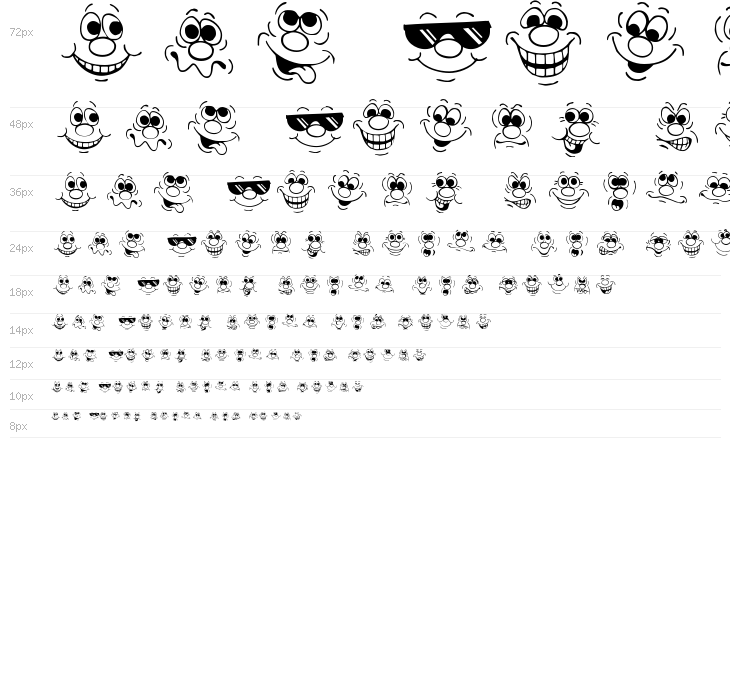 72px

48px

36px

24px

18px

14px

12px

10px

8px